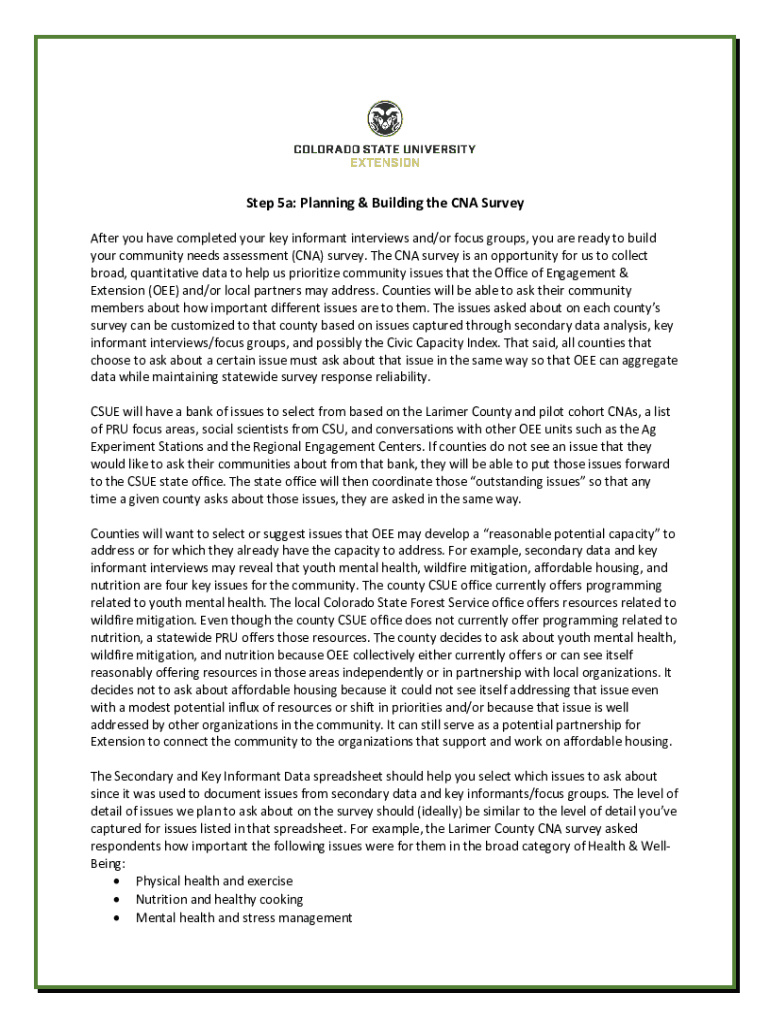 COLORADO STATE UNIVERSITY
EXTENSION

Step 5a: Planning & Building the CNA Survey

After you have completed your key informant interviews and/or focus groups, you are ready to build your community needs assessment (CNA) survey. The CNA survey is an opportunity for us to collect broad, quantitative data to help us prioritize community issues that the Office of Engagement & Extension (OEE) and/or local partners may address. Counties will be able to ask their community members about how important different issues are to them. The issues asked about on each county's survey can be customized to that county based on issues captured through secondary data analysis, key informant interviews/focus groups, and possibly the Civic Capacity Index. That said, all counties that choose to ask about a certain issue must ask about that issue in the same way so that OEE can aggregate data while maintaining statewide survey response reliability.

CSUE will have a bank of issues to select from based on the Larimer County and pilot cohort CNAs, a list of PRU focus areas, social scientists from CSU, and conversations with other OEE units such as the Ag Experiment Stations and the Regional Engagement Centers. If counties do not see an issue that they would like to ask their communities about from that bank, they will be able to put those issues forward to the CSUE state office. The state office will then coordinate those "outstanding issues" so that any time a given county asks about those issues, they are asked in the same way.

Counties will want to select or suggest issues that OEE may develop a "reasonable potential capacity" to address or for which they already have the capacity to address. For example, secondary data and key informant interviews may reveal that youth mental health, wildfire mitigation, affordable housing, and nutrition are four key issues for the community. The county CSUE office currently offers programming related to youth mental health. The local Colorado State Forest Service office offers resources related to wildfire mitigation. Even though the county CSUE office does not currently offer programming related to nutrition, a statewide PRU offers those resources. The county decides to ask about youth mental health, wildfire mitigation, and nutrition because OEE collectively either currently offers or can see itself reasonably offering resources in those areas independently or in partnership with local organizations. It decides not to ask about affordable housing because it could not see itself addressing that issue even with a modest potential influx of resources or shift in priorities and/or because that issue is well addressed by other organizations in the community. It can still serve as a potential partnership for Extension to connect the community to the organizations that support and work on affordable housing.

The Secondary and Key Informant Data spreadsheet should help you select which issues to ask about since it was used to document issues from secondary data and key informants/focus groups. The level of detail of issues we plan to ask about on the survey should (ideally) be similar to the level of detail you've captured for issues listed in that spreadsheet. For example, the Larimer County CNA survey asked respondents how important the following issues were for them in the broad category of Health & Well-Being:
• Physical health and exercise
• Nutrition and healthy cooking
• Mental health and stress management